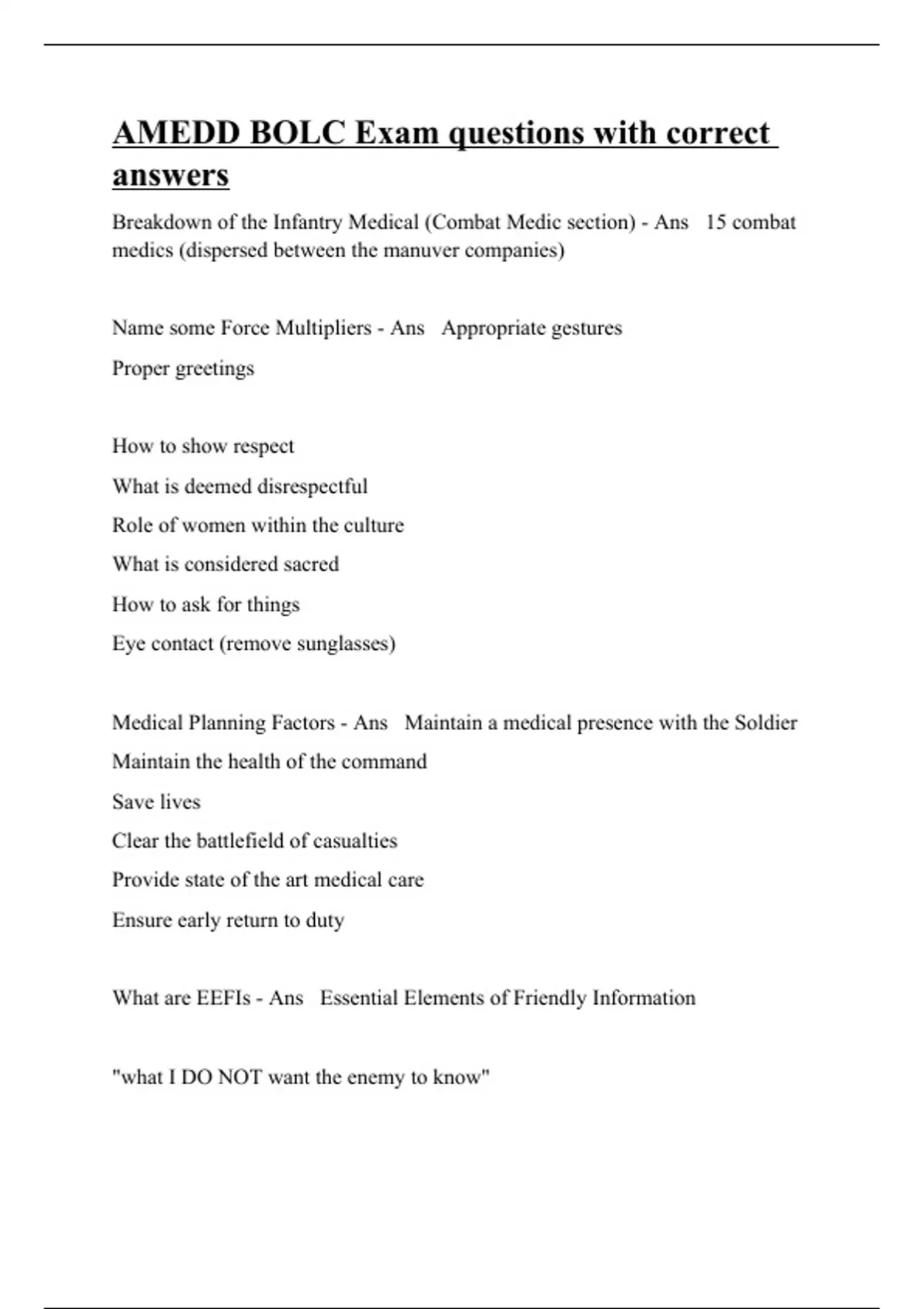 AMEDD BOLC Exam questions with correct answers

Breakdown of the Infantry Medical (Combat Medic section) - Ans 15 combat medics (dispersed between the manuver companies)

Name some Force Multipliers - Ans Appropriate gestures

Proper greetings

How to show respect

What is deemed disrespectful

Role of women within the culture

What is considered sacred

How to ask for things

Eye contact (remove sunglasses)

Medical Planning Factors - Ans Maintain a medical presence with the Soldier

Maintain the health of the command

Save lives

Clear the battlefield of casualties

Provide state of the art medical care

Ensure early return to duty

What are EEFIs - Ans Essential Elements of Friendly Information

"what I DO NOT want the enemy to know"